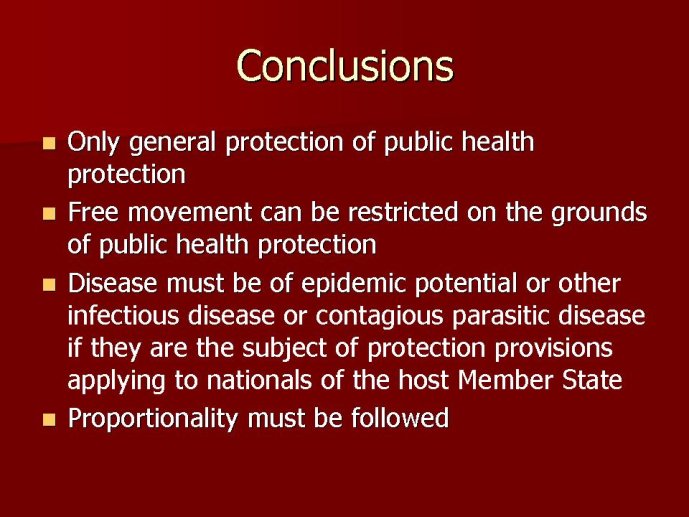 Conclusions

- Only general protection of public health protection
- Free movement can be restricted on the grounds of public health protection
- Disease must be of epidemic potential or other infectious disease or contagious parasitic disease if they are the subject of protection provisions applying to nationals of the host Member State
- Proportionality must be followed